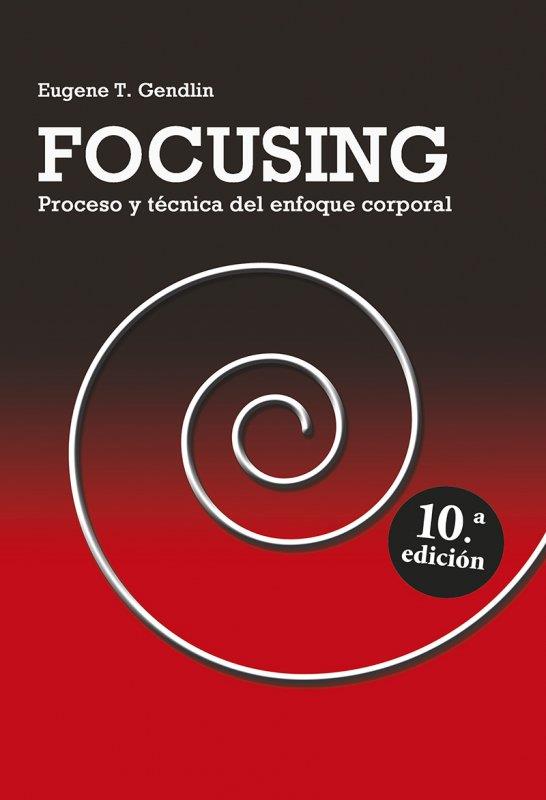 Eugene T. Gendlin

FOCUSING

Proceso y técnica del enfoque corporal

10.ª edición